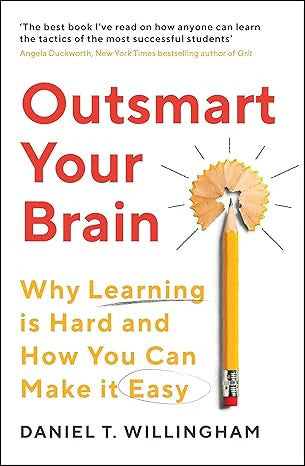 'The best book I've read on how anyone can learn the tactics of the most successful students'
Angela Duckworth, New York Times bestselling author of Grit

Outsmart Your Brain

Why Learning is Hard and How You Can Make it Easy

DANIEL T. WILLINGHAM